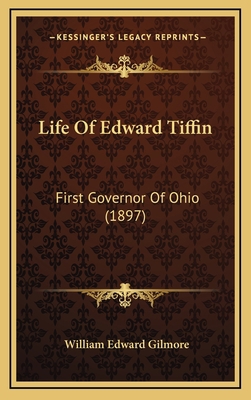 —KESSINGER'S LEGACY REPRINTS—

Life Of Edward Tiffin

First Governor Of Ohio (1897)

William Edward Gilmore